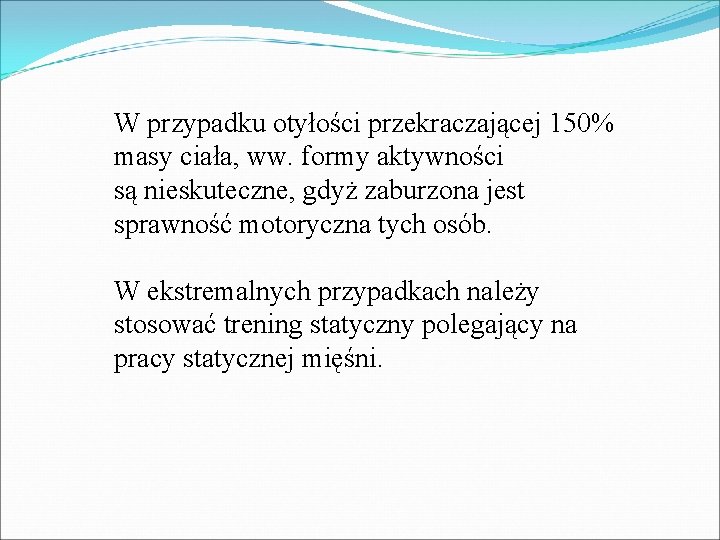 W przypadku otyłości przekraczającej 150% masy ciała, ww. formy aktywności są nieskuteczne, gdyż zaburzona jest sprawność motoryczna tych osób.

W ekstremalnych przypadkach należy stosować trening statyczny polegający na pracy statycznej mięśni.